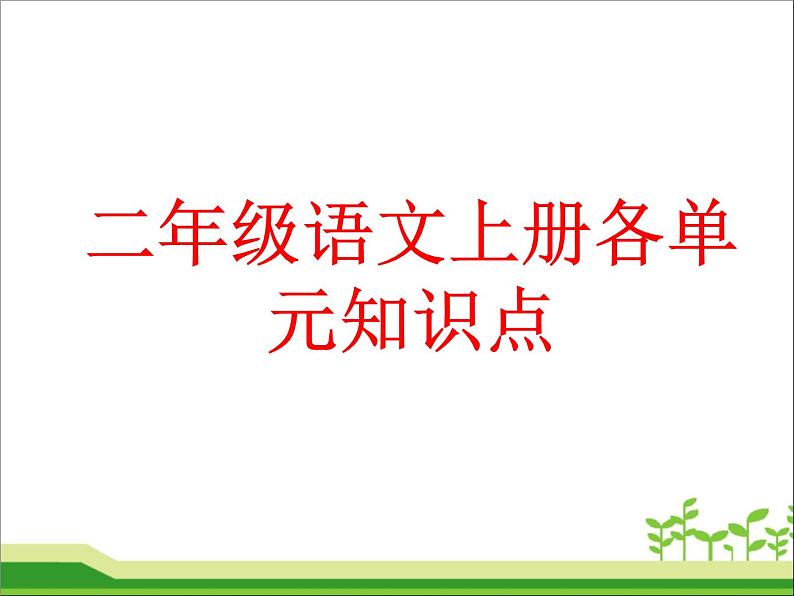 二年级语文上册各单元知识点